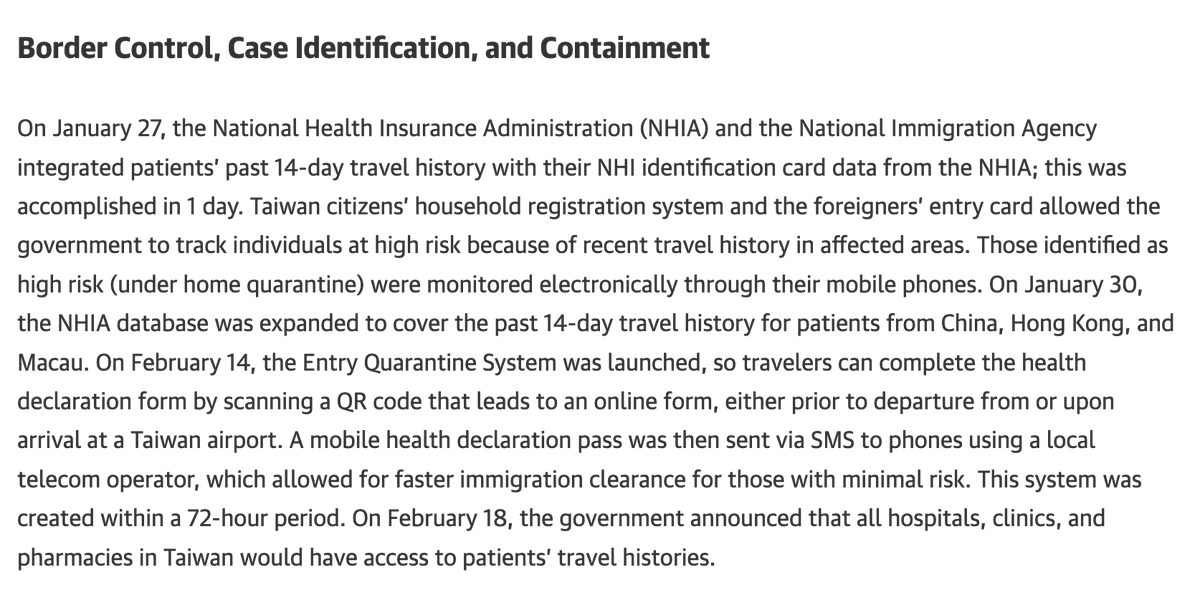 Border Control, Case Identification, and Containment

On January 27, the National Health Insurance Administration (NHIA) and the National Immigration Agency integrated patients' past 14-day travel history with their NHI identification card data from the NHIA; this was accomplished in 1 day. Taiwan citizens' household registration system and the foreigners' entry card allowed the government to track individuals at high risk because of recent travel history in affected areas. Those identified as high risk (under home quarantine) were monitored electronically through their mobile phones. On January 30, the NHIA database was expanded to cover the past 14-day travel history for patients from China, Hong Kong, and Macau. On February 14, the Entry Quarantine System was launched, so travelers can complete the health declaration form by scanning a QR code that leads to an online form, either prior to departure from or upon arrival at a Taiwan airport. A mobile health declaration pass was then sent via SMS to phones using a local telecom operator, which allowed for faster immigration clearance for those with minimal risk. This system was created within a 72-hour period. On February 18, the government announced that all hospitals, clinics, and pharmacies in Taiwan would have access to patients' travel histories.